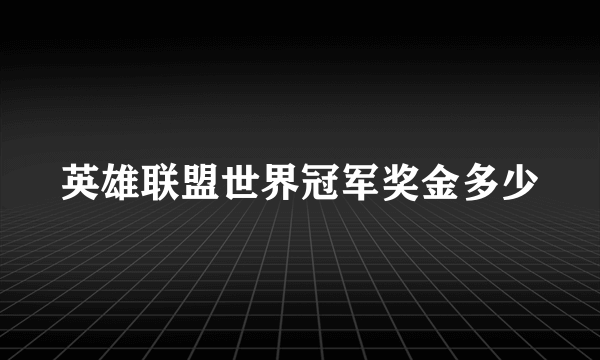 英雄联盟世界冠军奖金多少